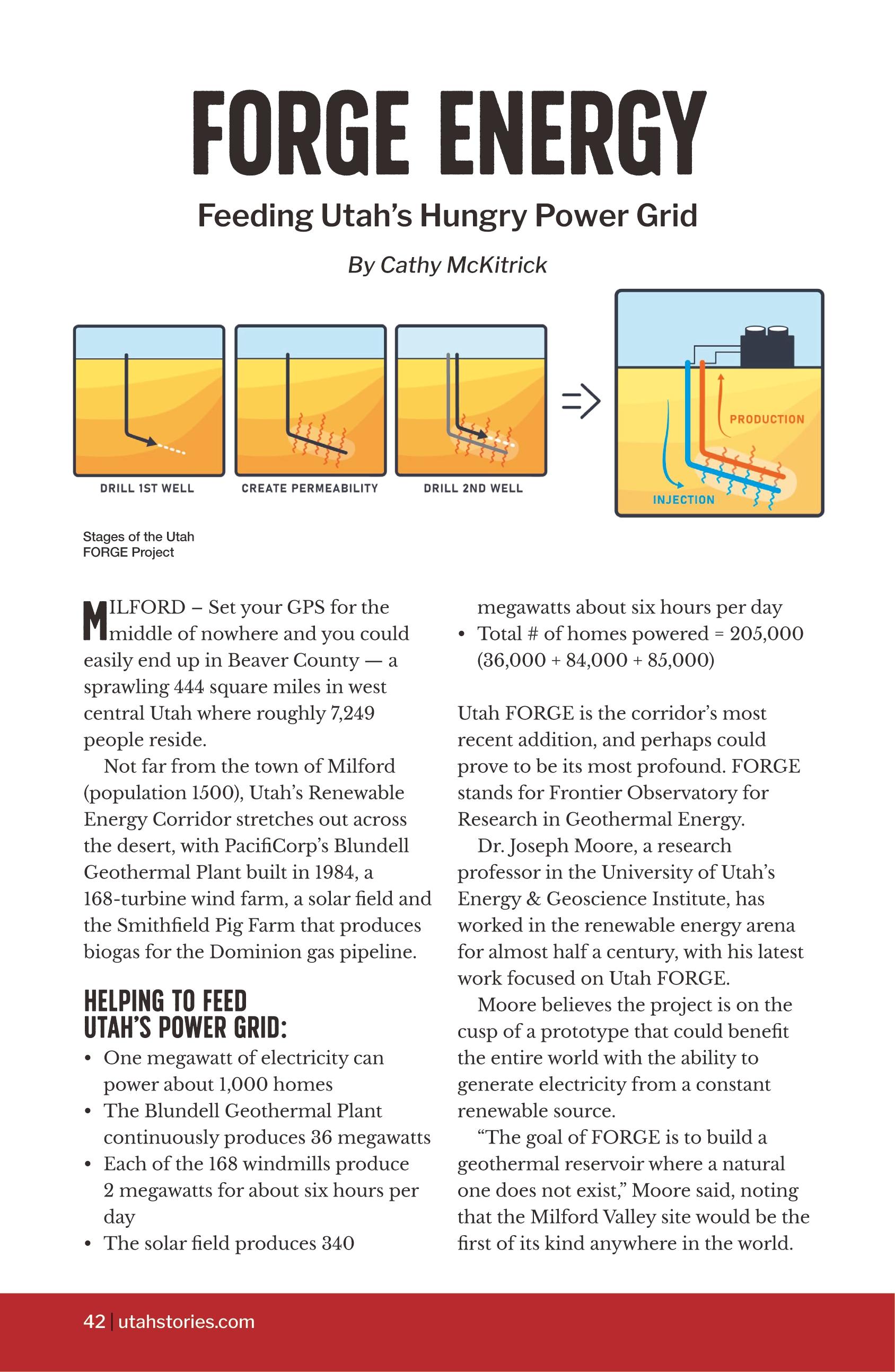 FORGE ENERGY

Feeding Utah's Hungry Power Grid

By Cathy McKitrick

DRILL 1ST WELL

CREATE PERMEABILITY

DRILL 2ND WELL

PRODUCTION

INJECTION

Stages of the Utah FORGE Project

MILFORD – Set your GPS for the middle of nowhere and you could easily end up in Beaver County — a sprawling 444 square miles in west central Utah where roughly 7,249 people reside.

Not far from the town of Milford (population 1500), Utah's Renewable Energy Corridor stretches out across the desert, with PacifiCorp's Blundell Geothermal Plant built in 1984, a 168-turbine wind farm, a solar field and the Smithfield Pig Farm that produces biogas for the Dominion gas pipeline.

HELPING TO FEED UTAH'S POWER GRID:

• One megawatt of electricity can power about 1,000 homes
• The Blundell Geothermal Plant continuously produces 36 megawatts
• Each of the 168 windmills produce 2 megawatts for about six hours per day
• The solar field produces 340 megawatts about six hours per day
• Total # of homes powered = 205,000 (36,000 + 84,000 + 85,000)

Utah FORGE is the corridor's most recent addition, and perhaps could prove to be its most profound. FORGE stands for Frontier Observatory for Research in Geothermal Energy.

Dr. Joseph Moore, a research professor in the University of Utah's Energy & Geoscience Institute, has worked in the renewable energy arena for almost half a century, with his latest work focused on Utah FORGE.

Moore believes the project is on the cusp of a prototype that could benefit the entire world with the ability to generate electricity from a constant renewable source.

"The goal of FORGE is to build a geothermal reservoir where a natural one does not exist," Moore said, noting that the Milford Valley site would be the first of its kind anywhere in the world.

42 | utahstories.com